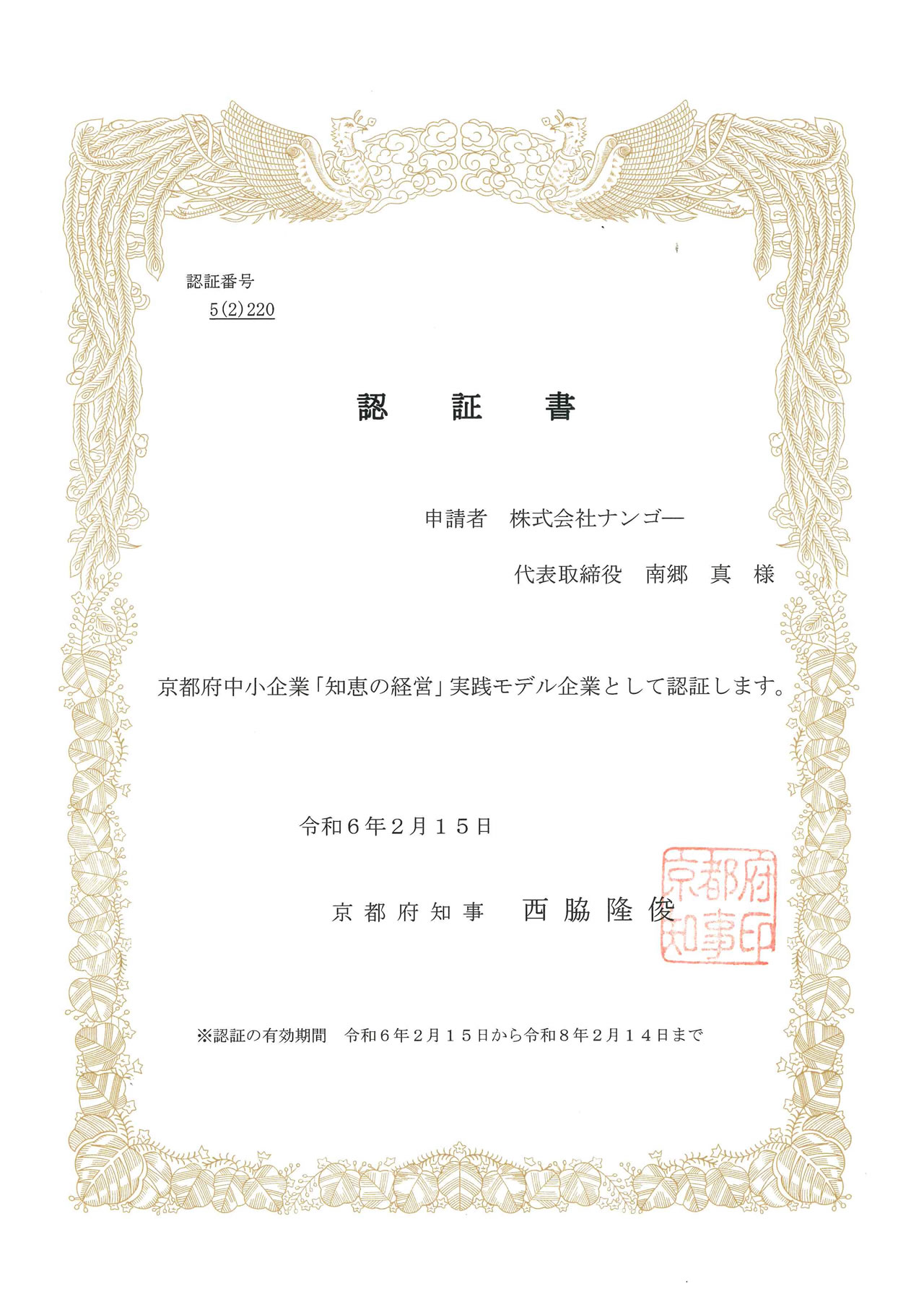 認証番号
5(2)220

認　証　書

申請者　株式会社ナンゴー

代表取締役　南郷　真　様

京都府中小企業「知恵の経営」実践モデル企業として認証します。

令和６年２月１５日

京都府知事　西脇隆俊

京都府知事印

※認証の有効期間　令和６年２月１５日から令和８年２月１４日まで